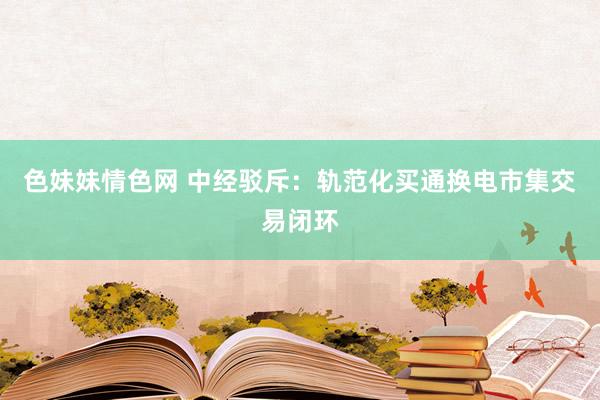 色妹妹情色网 中经驳斥：轨范化买通换电市集交易闭环